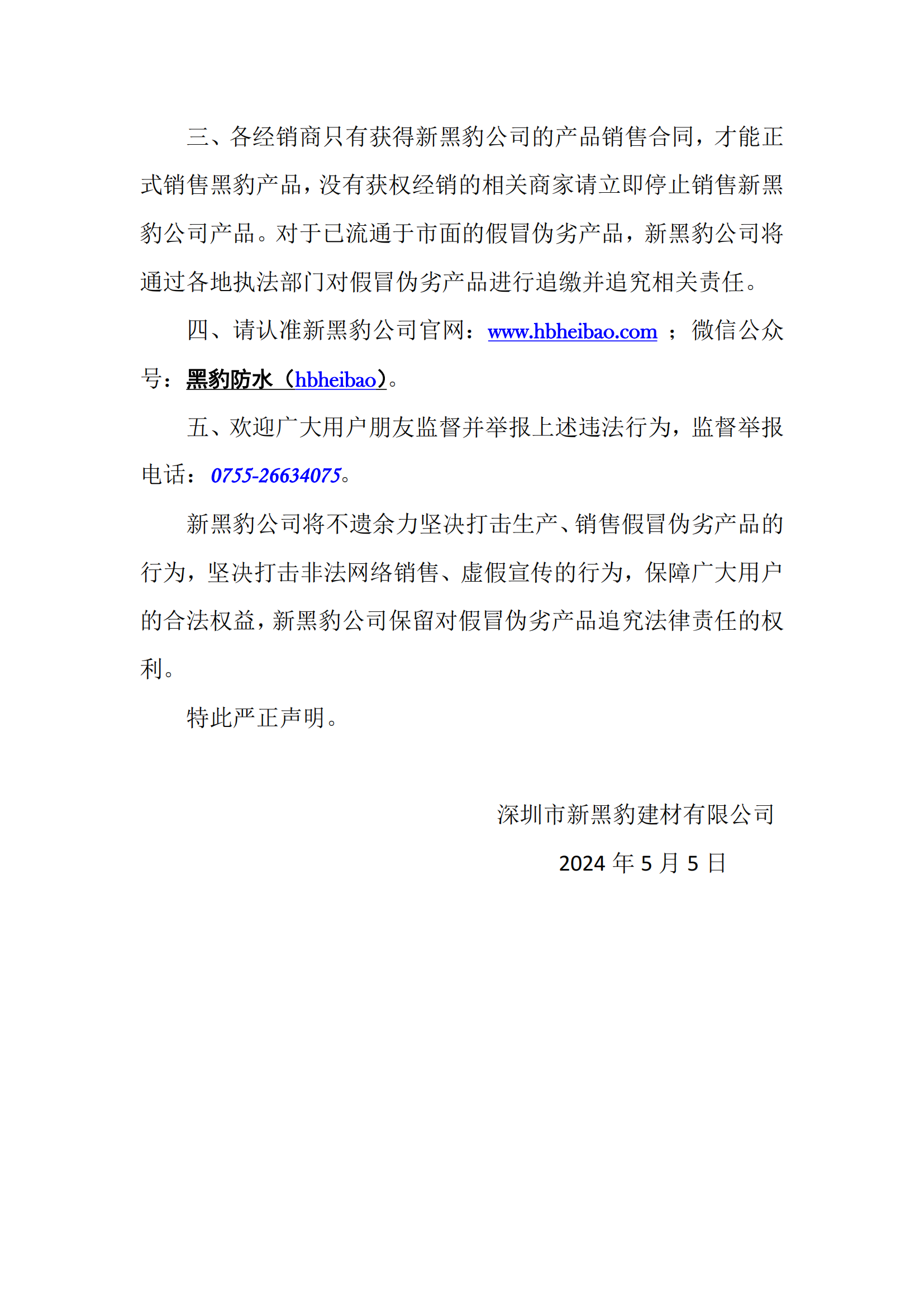 三、各经销商只有获得新黑豹公司的产品销售合同，才能正式销售黑豹产品，没有获权经销的相关商家请立即停止销售新黑豹公司产品。对于已流通于市面的假冒伪劣产品，新黑豹公司将通过各地执法部门对假冒伪劣产品进行追缴并追究相关责任。

四、请认准新黑豹公司官网：www.hbheibao.com ；微信公众号：黑豹防水（hbheibao）。

五、欢迎广大用户朋友监督并举报上述违法行为，监督举报电话：0755-26634075。

新黑豹公司将不遗余力坚决打击生产、销售假冒伪劣产品的行为，坚决打击非法网络销售、虚假宣传的行为，保障广大用户的合法权益，新黑豹公司保留对假冒伪劣产品追究法律责任的权利。

特此严正声明。

深圳市新黑豹建材有限公司

2024 年 5 月 5 日